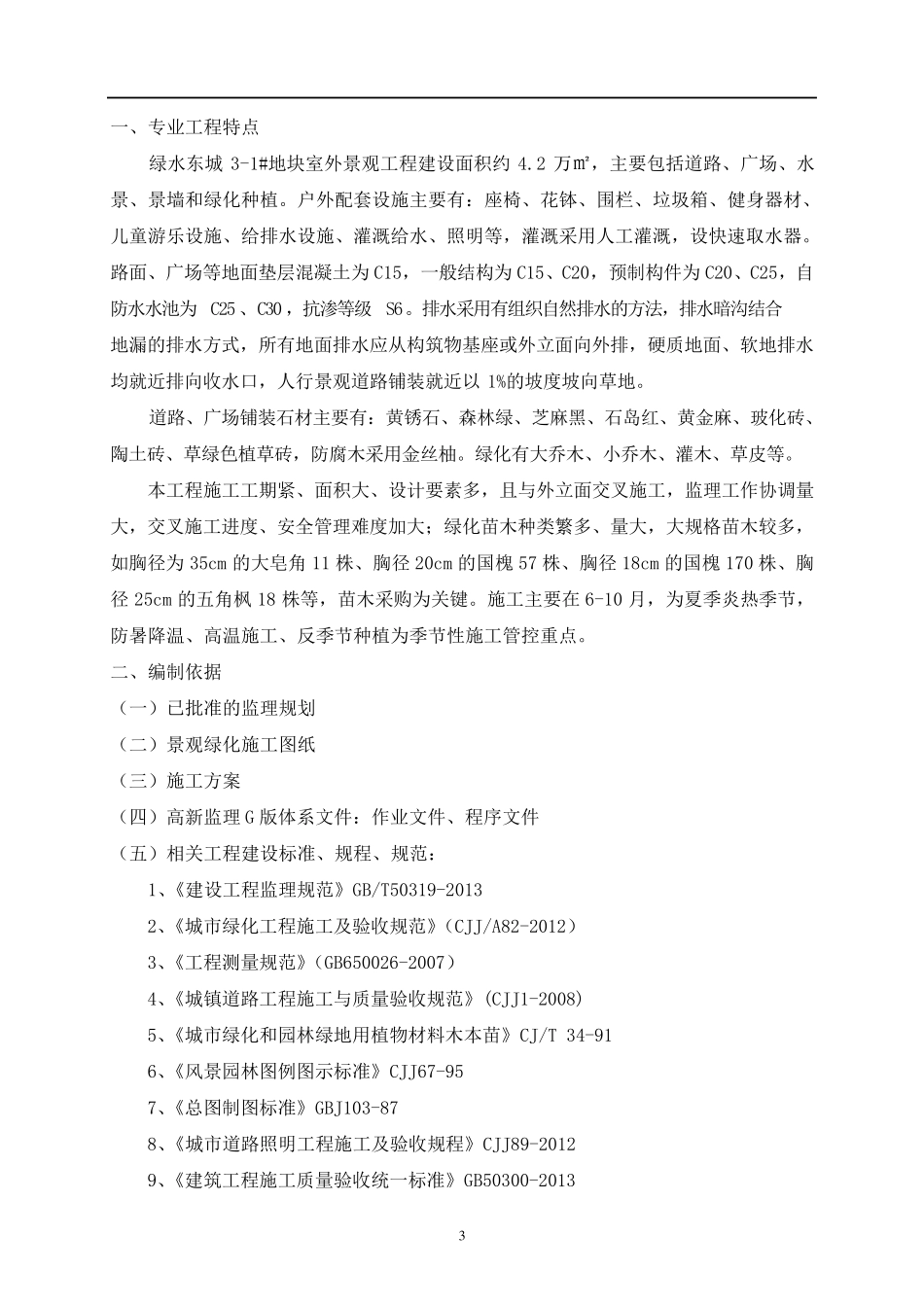 一、专业工程特点

绿水东城 3-1#地块室外景观工程建设面积约 4.2 万㎡，主要包括道路、广场、水景、景墙和绿化种植。户外配套设施主要有：座椅、花钵、围栏、垃圾箱、健身器材、儿童游乐设施、给排水设施、灌溉给水、照明等，灌溉采用人工灌溉，设快速取水器。路面、广场等地面垫层混凝土为 C15，一般结构为 C15、C20，预制构件为 C20、C25，自防水水池为 C25、C30，抗渗等级 S6。排水采用有组织自然排水的方法，排水暗沟结合地漏的排水方式，所有地面排水应从构筑物基座或外立面向外排，硬质地面、软地排水均就近排向收水口，人行景观道路铺装就近以 1%的坡度坡向草地。

道路、广场铺装石材主要有：黄锈石、森林绿、芝麻黑、石岛红、黄金麻、玻化砖、陶土砖、草绿色植草砖，防腐木采用金丝柚。绿化有大乔木、小乔木、灌木、草皮等。

本工程施工工期紧、面积大、设计要素多，且与外立面交叉施工，监理工作协调量大，交叉施工进度、安全管理难度加大；绿化苗木种类繁多、量大，大规格苗木较多，如胸径为 35cm 的大皂角 11 株、胸径 20cm 的国槐 57 株、胸径 18cm 的国槐 170 株、胸径 25cm 的五角枫 18 株等，苗木采购为关键。施工主要在 6-10 月，为夏季炎热季节，防暑降温、高温施工、反季节种植为季节性施工管控重点。

二、编制依据

（一）已批准的监理规划

（二）景观绿化施工图纸

（三）施工方案

（四）高新监理 G 版体系文件：作业文件、程序文件

（五）相关工程建设标准、规程、规范：

1、《建设工程监理规范》GB/T50319-2013

2、《城市绿化工程施工及验收规范》（CJJ/A82-2012）

3、《工程测量规范》（GB650026-2007）

4、《城镇道路工程施工与质量验收规范》(CJJ1-2008)

5、《城市绿化和园林绿地用植物材料木本苗》CJ/T 34-91

6、《风景园林图例图示标准》CJJ67-95

7、《总图制图标准》GBJ103-87

8、《城市道路照明工程施工及验收规程》CJJ89-2012

9、《建筑工程施工质量验收统一标准》GB50300-2013

3